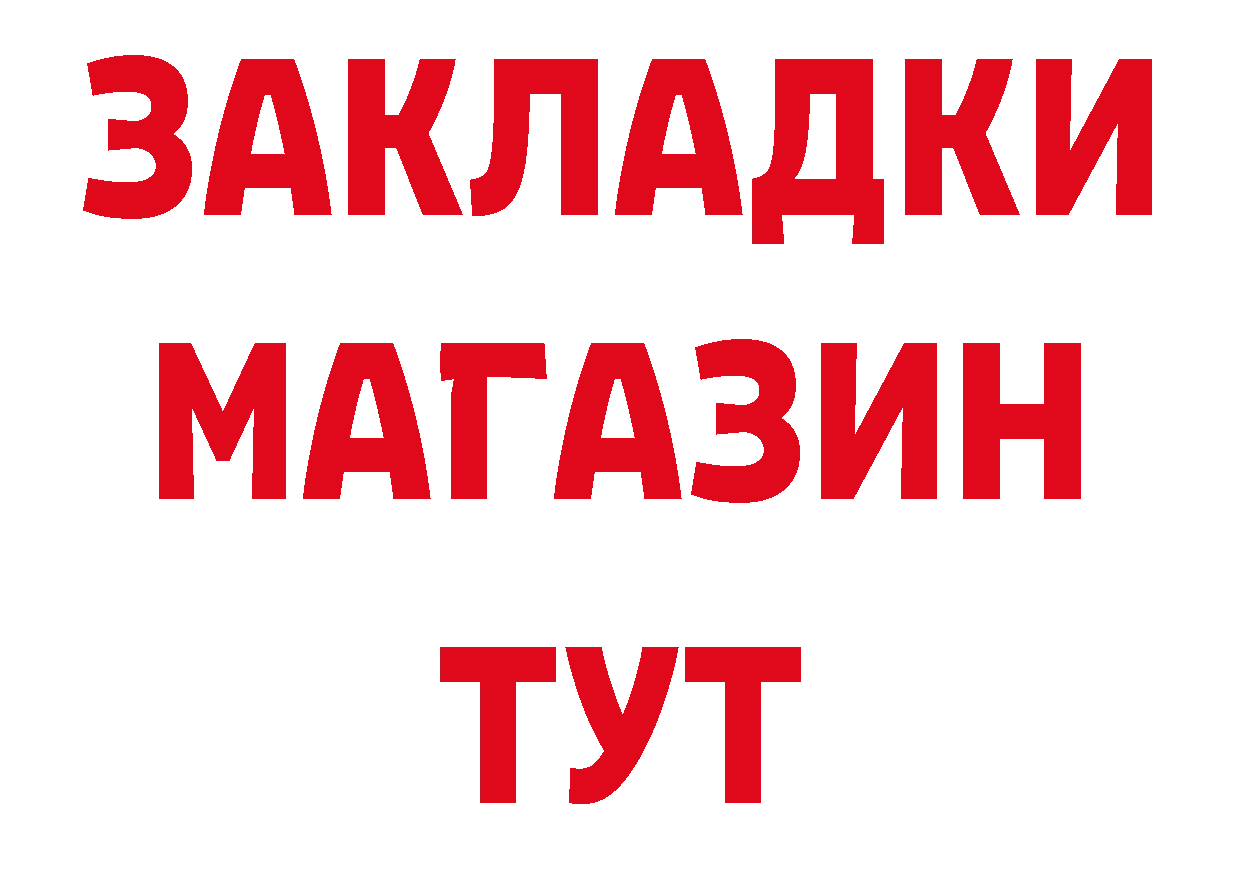 ЗАКЛАДКИ
МАГАЗИН
ТУТ